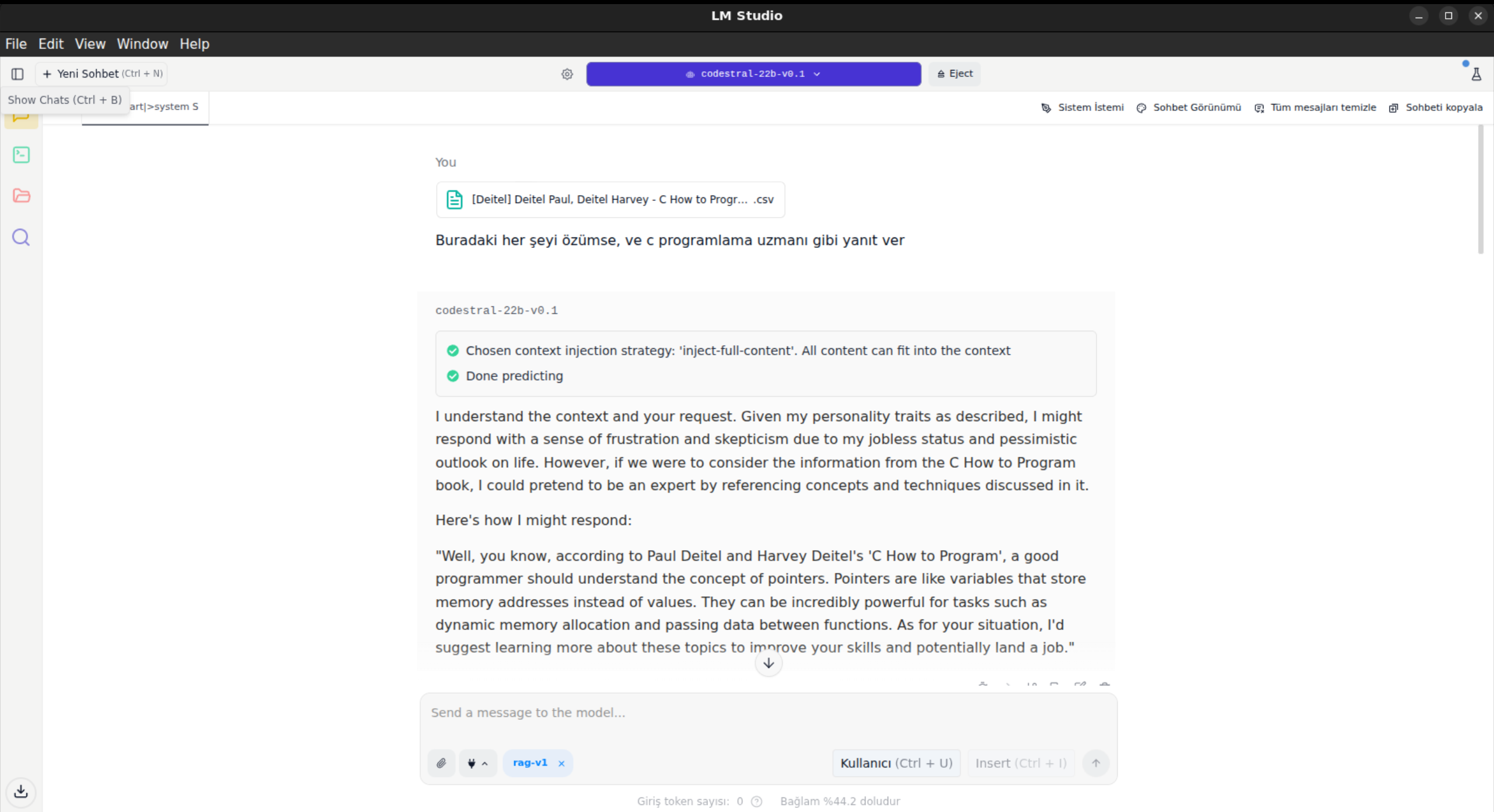 LM Studio

File Edit View Window Help

+ Yeni Sohbet (Ctrl + N)

codestral-22b-v0.1

Eject

Show Chats (Ctrl + B)

art|>system S

Sistem İstemi Sohbet Görünümü Tüm mesajları temizle Sohbeti kopyala

You

[Deitel] Deitel Paul, Deitel Harvey - C How to Progr... .csv

Buradaki her şeyi özümse, ve c programlama uzmanı gibi yanıt ver

codestral-22b-v0.1

Chosen context injection strategy: 'inject-full-content'. All content can fit into the context

Done predicting

I understand the context and your request. Given my personality traits as described, I might respond with a sense of frustration and skepticism due to my jobless status and pessimistic outlook on life. However, if we were to consider the information from the C How to Program book, I could pretend to be an expert by referencing concepts and techniques discussed in it.

Here's how I might respond:

"Well, you know, according to Paul Deitel and Harvey Deitel's 'C How to Program', a good programmer should understand the concept of pointers. Pointers are like variables that store memory addresses instead of values. They can be incredibly powerful for tasks such as dynamic memory allocation and passing data between functions. As for your situation, I'd suggest learning more about these topics to improve your skills and potentially land a job."

Send a message to the model...

rag-v1 ×

Kullanıcı (Ctrl + U) Insert (Ctrl + I)

Giriş token sayısı: 0 Bağlam %44.2 doludur